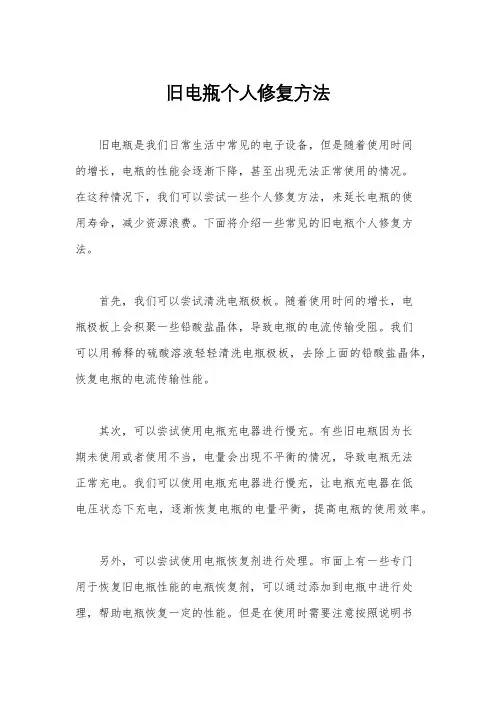 旧电瓶个人修复方法

旧电瓶是我们日常生活中常见的电子设备，但是随着使用时间的增长，电瓶的性能会逐渐下降，甚至出现无法正常使用的情况。在这种情况下，我们可以尝试一些个人修复方法，来延长电瓶的使用寿命，减少资源浪费。下面将介绍一些常见的旧电瓶个人修复方法。

首先，我们可以尝试清洗电瓶极板。随着使用时间的增长，电瓶极板上会积聚一些铅酸盐晶体，导致电瓶的电流传输受阻。我们可以用稀释的硫酸溶液轻轻清洗电瓶极板，去除上面的铅酸盐晶体，恢复电瓶的电流传输性能。

其次，可以尝试使用电瓶充电器进行慢充。有些旧电瓶因为长期未使用或者使用不当，电量会出现不平衡的情况，导致电瓶无法正常充电。我们可以使用电瓶充电器进行慢充，让电瓶充电器在低电压状态下充电，逐渐恢复电瓶的电量平衡，提高电瓶的使用效率。

另外，可以尝试使用电瓶恢复剂进行处理。市面上有一些专门用于恢复旧电瓶性能的电瓶恢复剂，可以通过添加到电瓶中进行处理，帮助电瓶恢复一定的性能。但是在使用时需要注意按照说明书